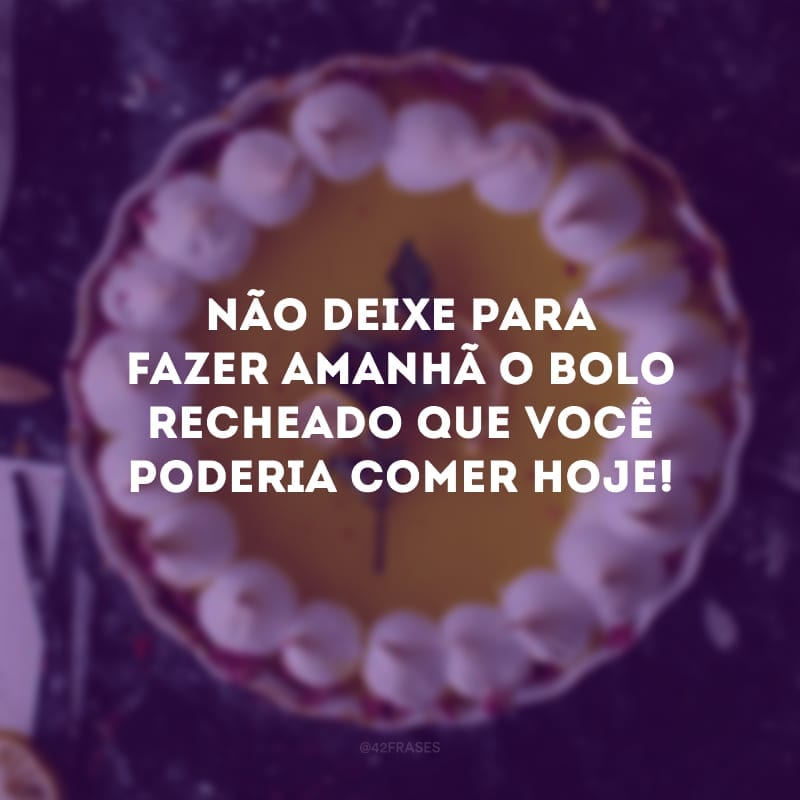 NÃO DEIXE PARA FAZER AMANHÃ O BOLO RECHEADO QUE VOCÊ PODERIA COMER HOJE!

@42FRASES